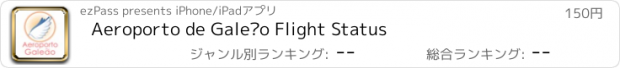 Aeroporto Galeão

ezPass presents iPhone/iPadアプリ

150円

Aeroporto de Gale?o Flight Status

ジャンル別ランキング: --

総合ランキング: --